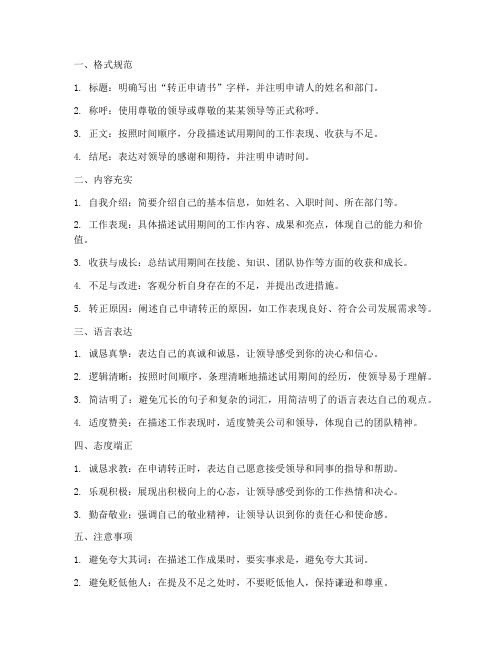 一、格式规范

1. 标题：明确写出“转正申请书”字样，并注明申请人的姓名和部门。

2. 称呼：使用尊敬的领导或尊敬的某某领导等正式称呼。

3. 正文：按照时间顺序，分段描述试用期间的工作表现、收获与不足。

4. 结尾：表达对领导的感谢和期待，并注明申请时间。

二、内容充实

1. 自我介绍：简要介绍自己的基本信息，如姓名、入职时间、所在部门等。

2. 工作表现：具体描述试用期间的工作内容、成果和亮点，体现自己的能力和价值。

3. 收获与成长：总结试用期间在技能、知识、团队协作等方面的收获和成长。

4. 不足与改进：客观分析自身存在的不足，并提出改进措施。

5. 转正原因：阐述自己申请转正的原因，如工作表现良好、符合公司发展需求等。

三、语言表达

1. 诚恳真挚：表达自己的真诚和诚恳，让领导感受到你的决心和信心。

2. 逻辑清晰：按照时间顺序，条理清晰地描述试用期间的经历，使领导易于理解。

3. 简洁明了：避免冗长的句子和复杂的词汇，用简洁明了的语言表达自己的观点。

4. 适度赞美：在描述工作表现时，适度赞美公司和领导，体现自己的团队精神。

四、态度端正

1. 诚恳求教：在申请转正时，表达自己愿意接受领导和同事的指导和帮助。

2. 乐观积极：展现出积极向上的心态，让领导感受到你的工作热情和决心。

3. 勤奋敬业：强调自己的敬业精神，让领导认识到你的责任心和使命感。

五、注意事项

1. 避免夸大其词：在描述工作成果时，要实事求是，避免夸大其词。

2. 避免贬低他人：在提及不足之处时，不要贬低他人，保持谦逊和尊重。